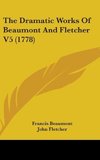 The Dramatic Works Of Beaumont And Fletcher V5 (1778)

Francis Beaumont
John Fletcher